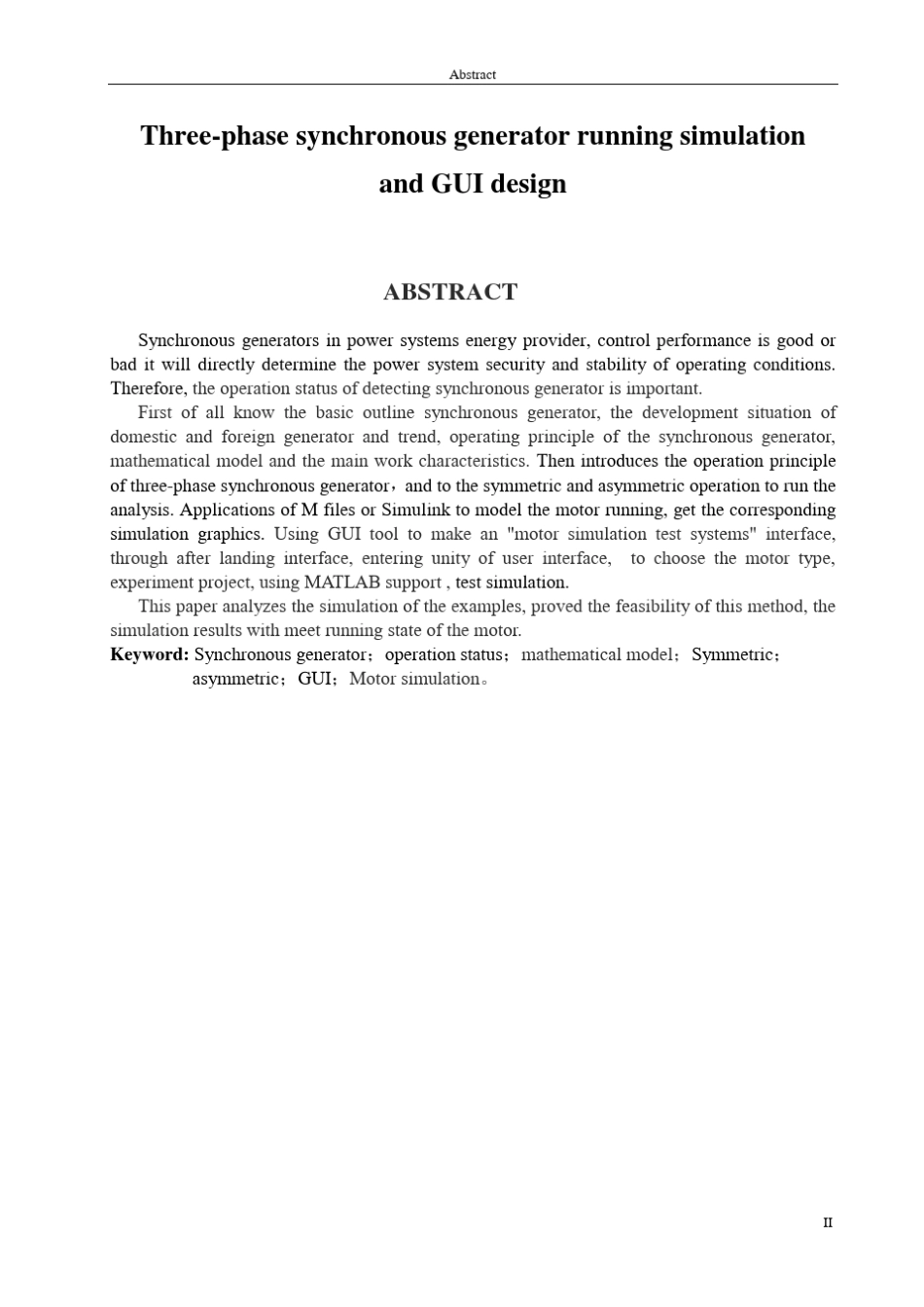 Abstract

Three-phase synchronous generator running simulation and GUI design

ABSTRACT

Synchronous generators in power systems energy provider, control performance is good or bad it will directly determine the power system security and stability of operating conditions. Therefore, the operation status of detecting synchronous generator is important.

First of all know the basic outline synchronous generator, the development situation of domestic and foreign generator and trend, operating principle of the synchronous generator, mathematical model and the main work characteristics. Then introduces the operation principle of three-phase synchronous generator，and to the symmetric and asymmetric operation to run the analysis. Applications of M files or Simulink to model the motor running, get the corresponding simulation graphics. Using GUI tool to make an "motor simulation test systems" interface, through after landing interface, entering unity of user interface, to choose the motor type, experiment project, using MATLAB support , test simulation.

This paper analyzes the simulation of the examples, proved the feasibility of this method, the simulation results with meet running state of the motor.

Keyword: Synchronous generator；operation status；mathematical model；Symmetric；asymmetric；GUI；Motor simulation。

II